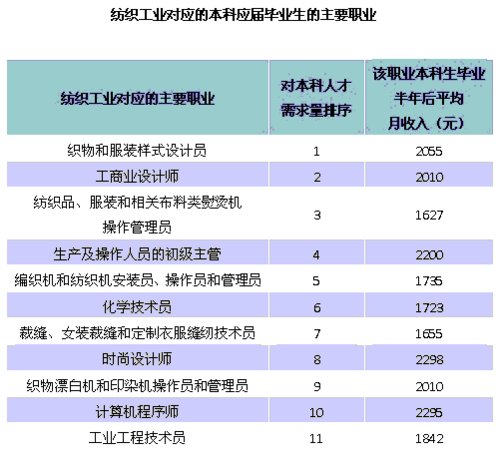 纺织工业对应的本科应届毕业生的主要职业

| 纺织工业对应的主要职业 | 对本科人才需求量排序 | 该职业本科生毕业半年后平均月收入（元） |
|---|---|---|
| 织物和服装样式设计员 | 1 | 2055 |
| 工商业设计师 | 2 | 2010 |
| 纺织品、服装和相关布料类熨烫机操作管理员 | 3 | 1627 |
| 生产及操作人员的初级主管 | 4 | 2200 |
| 编织机和纺织机安装员、操作员和管理员 | 5 | 1735 |
| 化学技术员 | 6 | 1723 |
| 裁缝、女装裁缝和定制衣服缝纫技术员 | 7 | 1655 |
| 时尚设计师 | 8 | 2298 |
| 织物漂白机和印染机操作员和管理员 | 9 | 2010 |
| 计算机程序师 | 10 | 2295 |
| 工业工程技术员 | 11 | 1842 |